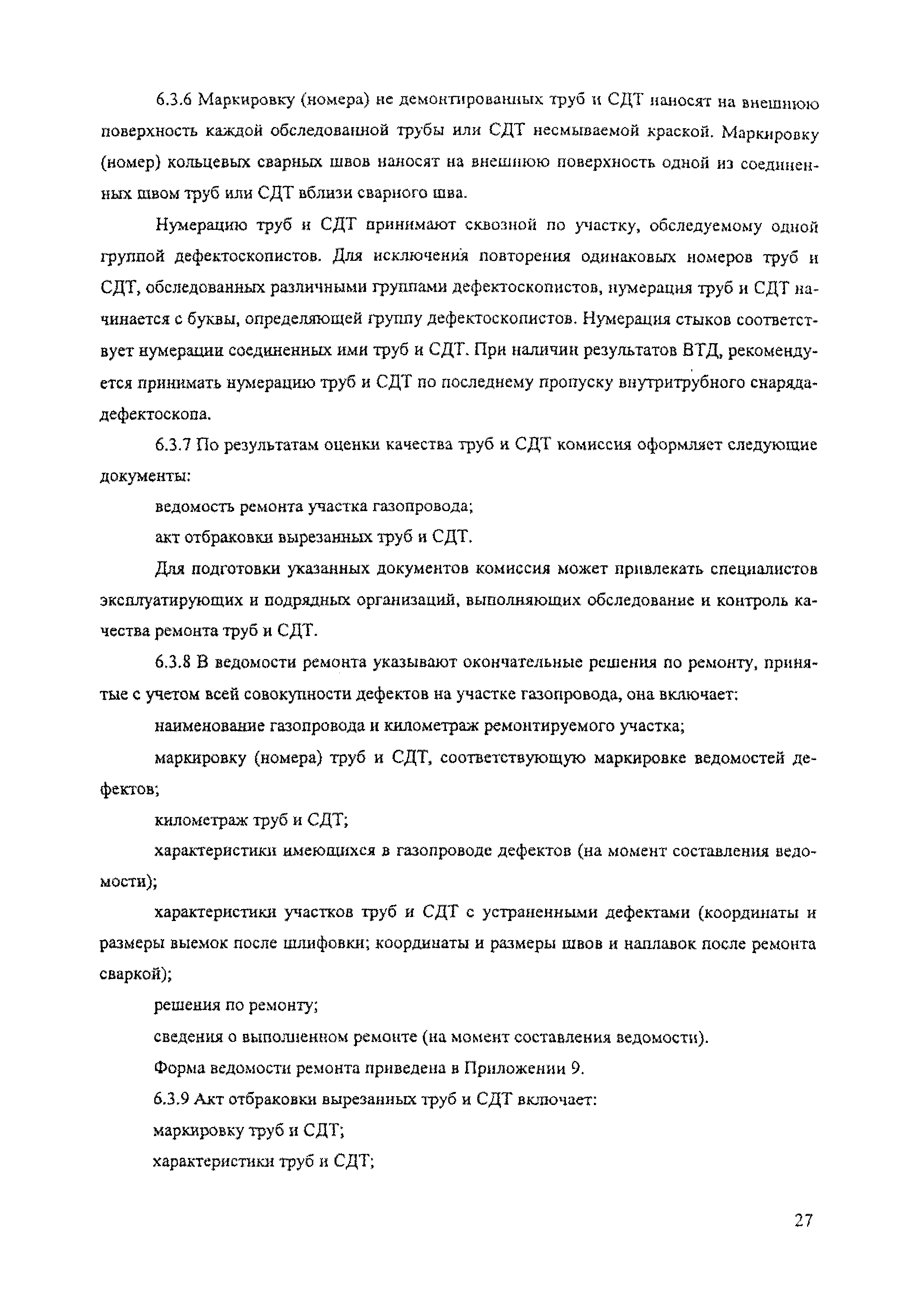 6.3.6 Маркировку (номера) не демонтированных труб и СДТ наносят на внешнюю поверхность каждой обследованной трубы или СДТ несмываемой краской. Маркировку (номер) кольцевых сварных швов наносят на внешнюю поверхность одной из соединенных швом труб или СДТ вблизи сварного шва.

Нумерацию труб и СДТ принимают сквозной по участку, обследуемому одной группой дефектоскопистов. Для исключения повторения одинаковых номеров труб и СДТ, обследованных различными группами дефектоскопистов, нумерация труб и СДТ начинается с буквы, определяющей группу дефектоскопистов. Нумерация стыков соответствует нумерации соединенных ими труб и СДТ. При наличии результатов ВТД, рекомендуется принимать нумерацию труб и СДТ по последнему пропуску внутритрубного снаряда-дефектоскопа.

6.3.7 По результатам оценки качества труб и СДТ комиссия оформляет следующие документы:

ведомость ремонта участка газопровода;

акт отбраковки вырезанных труб и СДТ.

Для подготовки указанных документов комиссия может привлекать специалистов эксплуатирующих и подрядных организаций, выполняющих обследование и контроль качества ремонта труб и СДТ.

6.3.8 В ведомости ремонта указывают окончательные решения по ремонту, принятые с учетом всей совокупности дефектов на участке газопровода, она включает:

наименование газопровода и километраж ремонтируемого участка;

маркировку (номера) труб и СДТ, соответствующую маркировке ведомостей дефектов;

километраж труб и СДТ;

характеристики имеющихся в газопроводе дефектов (на момент составления ведомости);

характеристики участков труб и СДТ с устраненными дефектами (координаты и размеры выемок после шлифовки; координаты и размеры швов и наплавок после ремонта сваркой);

решения по ремонту;

сведения о выполненном ремонте (на момент составления ведомости).

Форма ведомости ремонта приведена в Приложении 9.

6.3.9 Акт отбраковки вырезанных труб и СДТ включает:

маркировку труб и СДТ;

характеристики труб и СДТ;

27